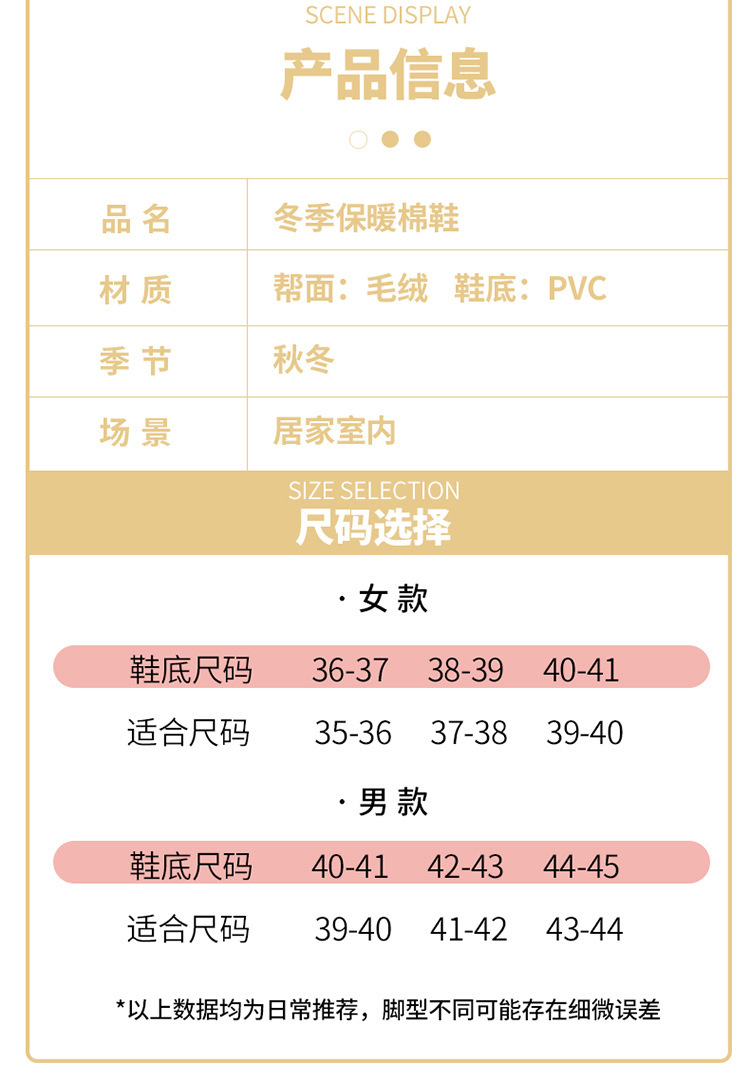 SCENE DISPLAY
产品信息

| 品 名 | 冬季保暖棉鞋 |
|---|---|
| 材 质 | 帮面：毛绒 鞋底：PVC |
| 季 节 | 秋冬 |
| 场 景 | 居家室内 |

SIZE SELECTION
尺码选择

· 女 款

| 鞋底尺码 | 36-37 | 38-39 | 40-41 |
|---|---|---|---|
| 适合尺码 | 35-36 | 37-38 | 39-40 |

· 男 款

| 鞋底尺码 | 40-41 | 42-43 | 44-45 |
|---|---|---|---|
| 适合尺码 | 39-40 | 41-42 | 43-44 |

*以上数据均为日常推荐，脚型不同可能存在细微误差